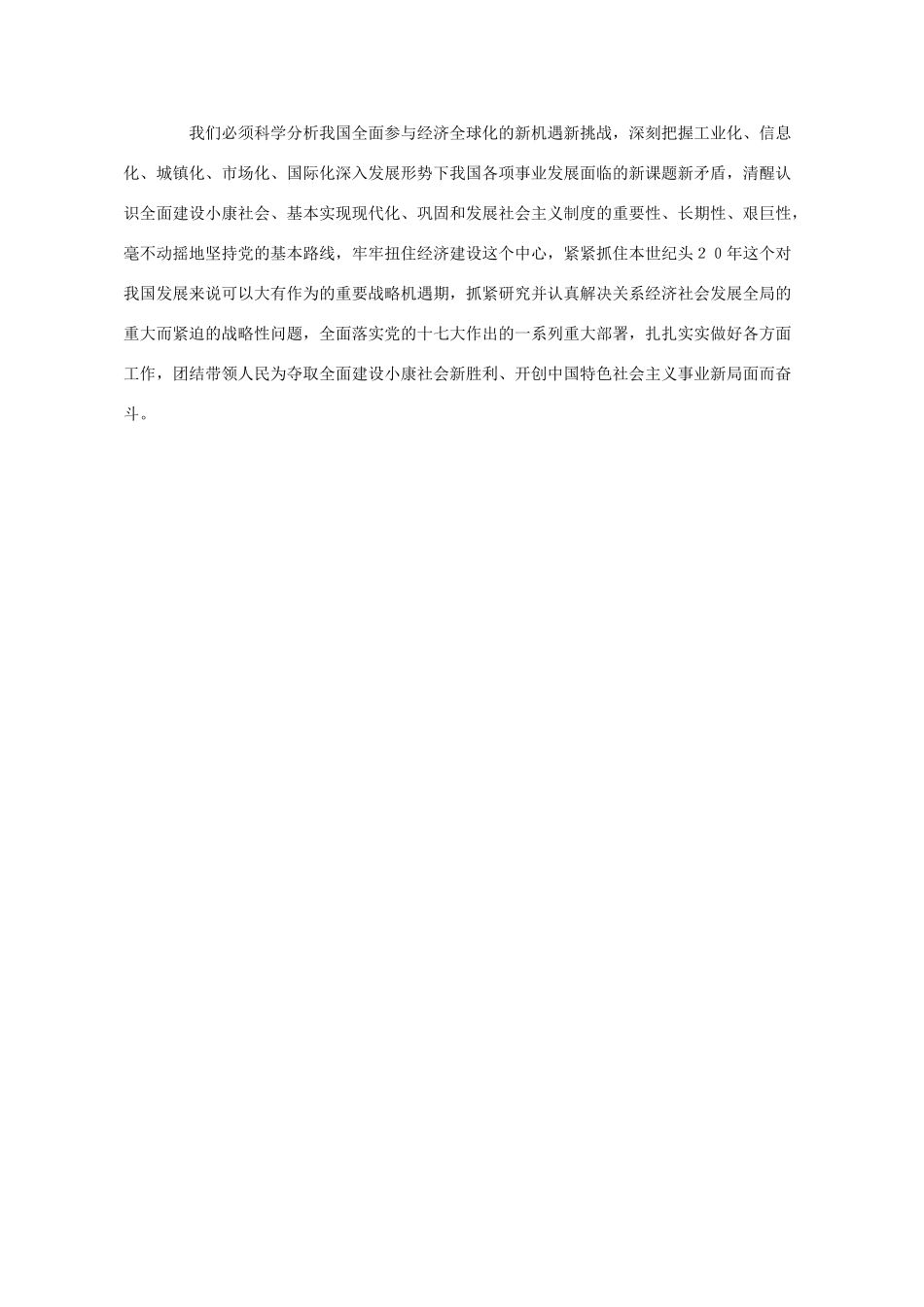 我们必须科学分析我国全面参与经济全球化的新机遇新挑战，深刻把握工业化、信息化、城镇化、市场化、国际化深入发展形势下我国各项事业发展面临的新课题新矛盾，清醒认识全面建设小康社会、基本实现现代化、巩固和发展社会主义制度的重要性、长期性、艰巨性，毫不动摇地坚持党的基本路线，牢牢扭住经济建设这个中心，紧紧抓住本世纪头２０年这个对我国发展来说可以大有作为的重要战略机遇期，抓紧研究并认真解决关系经济社会发展全局的重大而紧迫的战略性问题，全面落实党的十七大作出的一系列重大部署，扎扎实实做好各方面工作，团结带领人民为夺取全面建设小康社会新胜利、开创中国特色社会主义事业新局面而奋斗。